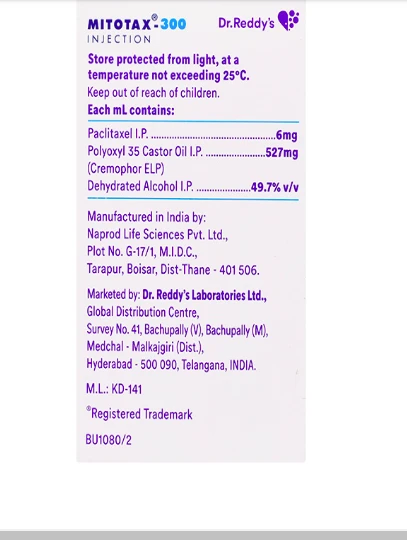 MITOTAX®-300
INJECTION

Dr.Reddy's

Store protected from light, at a temperature not exceeding 25°C.

Keep out of reach of children.

Each mL contains:

Paclitaxel I.P. 6mg
Polyoxyl 35 Castor Oil I.P. 527mg
(Cremophor ELP)
Dehydrated Alcohol I.P. 49.7% v/v

Manufactured in India by:
Naprod Life Sciences Pvt. Ltd.,
Plot No. G-17/1, M.I.D.C.,
Tarapur, Boisar, Dist-Thane - 401 506.

Marketed by: Dr. Reddy's Laboratories Ltd.,
Global Distribution Centre,
Survey No. 41, Bachupally (V), Bachupally (M),
Medchal - Malkajgiri (Dist.),
Hyderabad - 500 090, Telangana, INDIA.

M.L.: KD-141

®Registered Trademark

BU1080/2